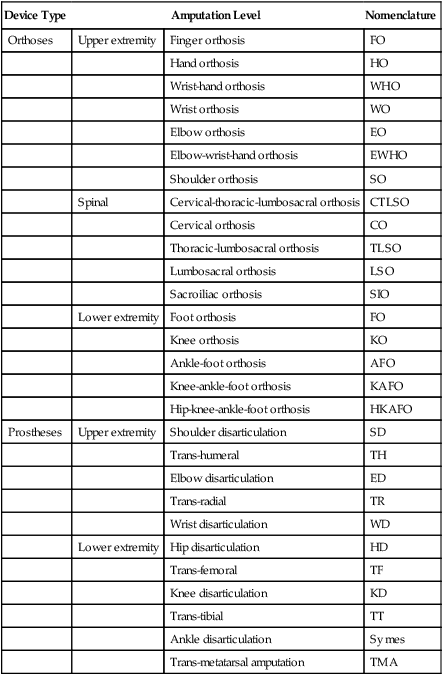 | Device Type | | Amputation Level | Nomenclature |
|---|---|---|---|
| Orthoses | Upper extremity | Finger orthosis | FO |
| | | Hand orthosis | HO |
| | | Wrist-hand orthosis | WHO |
| | | Wrist orthosis | WO |
| | | Elbow orthosis | EO |
| | | Elbow-wrist-hand orthosis | EWHO |
| | | Shoulder orthosis | SO |
| | Spinal | Cervical-thoracic-lumbosacral orthosis | CTLSO |
| | | Cervical orthosis | CO |
| | | Thoracic-lumbosacral orthosis | TLSO |
| | | Lumbosacral orthosis | LSO |
| | | Sacroiliac orthosis | SIO |
| | Lower extremity | Foot orthosis | FO |
| | | Knee orthosis | KO |
| | | Ankle-foot orthosis | AFO |
| | | Knee-ankle-foot orthosis | KAFO |
| | | Hip-knee-ankle-foot orthosis | HKAFO |
| Prostheses | Upper extremity | Shoulder disarticulation | SD |
| | | Trans-humeral | TH |
| | | Elbow disarticulation | ED |
| | | Trans-radial | TR |
| | | Wrist disarticulation | WD |
| | Lower extremity | Hip disarticulation | HD |
| | | Trans-femoral | TF |
| | | Knee disarticulation | KD |
| | | Trans-tibial | TT |
| | | Ankle disarticulation | Symes |
| | | Trans-metatarsal amputation | TMA |